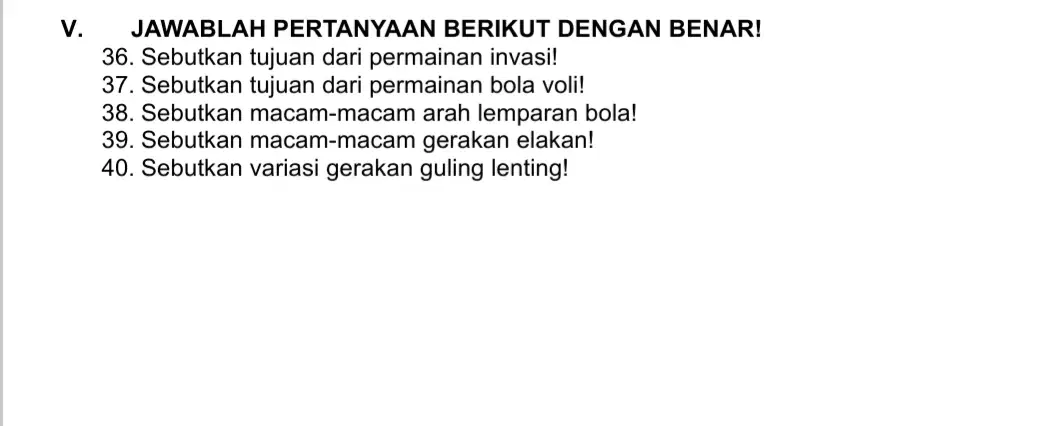 V. JAWABLAH PERTANYAAN BERIKUT DENGAN BENAR!

36. Sebutkan tujuan dari permainan invasi!
37. Sebutkan tujuan dari permainan bola voli!
38. Sebutkan macam-macam arah lemparan bola!
39. Sebutkan macam-macam gerakan elakan!
40. Sebutkan variasi gerakan guling lenting!